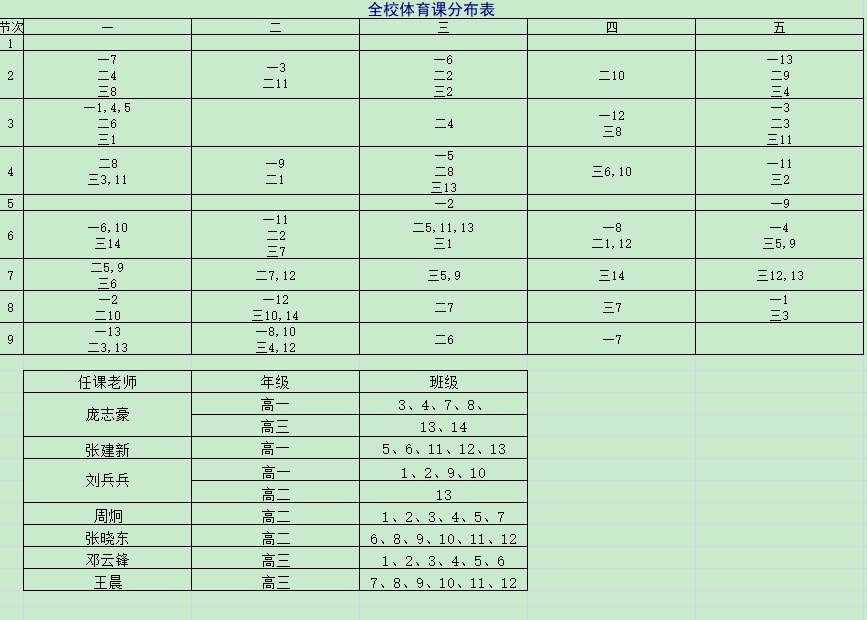 全校体育课分布表

| 节次 | 一 | 二 | 三 | 四 | 五 |
|---|---|---|---|---|---|
| 1 | | | | | |
| 2 | 一7 二4 三8 | 一3 二11 | 一6 二2 三2 | 二10 | 一13 二9 三4 |
| 3 | 一1,4,5 二6 三1 | | 二4 | 一12 三8 | 一3 二3 三11 |
| 4 | 二8 三3,11 | 一9 二1 | 一5 二8 三13 | 三6,10 | 一11 三2 |
| 5 | | | 一2 | | 一9 |
| 6 | 一6,10 三14 | 一11 二2 三7 | 二5,11,13 三1 | 一8 二1,12 | 一4 三5,9 |
| 7 | 二5,9 三6 | 二7,12 | 三5,9 | 三14 | 三12,13 |
| 8 | 一2 二10 | 一12 三10,14 | 二7 | 三7 | 一1 三3 |
| 9 | 一13 二3,13 | 一8,10 三4,12 | 二6 | 一7 | |

| 任课老师 | 年级 | 班级 |
|---|---|---|
| 庞志豪 | 高一 | 3、4、7、8、 |
| | 高三 | 13、14 |
| 张建新 | 高一 | 5、6、11、12、13 |
| 刘兵兵 | 高一 | 1、2、9、10 |
| | 高二 | 13 |
| 周炯 | 高二 | 1、2、3、4、5、7 |
| 张晓东 | 高二 | 6、8、9、10、11、12 |
| 邓云锋 | 高三 | 1、2、3、4、5、6 |
| 王晨 | 高三 | 7、8、9、10、11、12 |